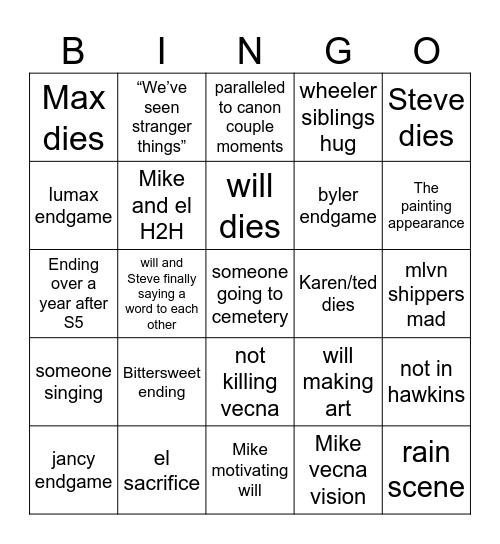 | B | I | N | G | O |
|---|---|---|---|---|
| Max dies | “We’ve seen stranger things” | paralleled to canon couple moments | wheeler siblings hug | Steve dies |
| lumax endgame | Mike and el H2H | will dies | byler endgame | The painting appearance |
| Ending over a year after S5 | will and Steve finally saying a word to each other | someone going to cemetery | Karen/ted dies | mlvn shippers mad |
| someone singing | Bittersweet ending | not killing vecna | will making art | not in hawkins |
| jancy endgame | el sacrifice | Mike motivating will | Mike vecna vision | rain scene |